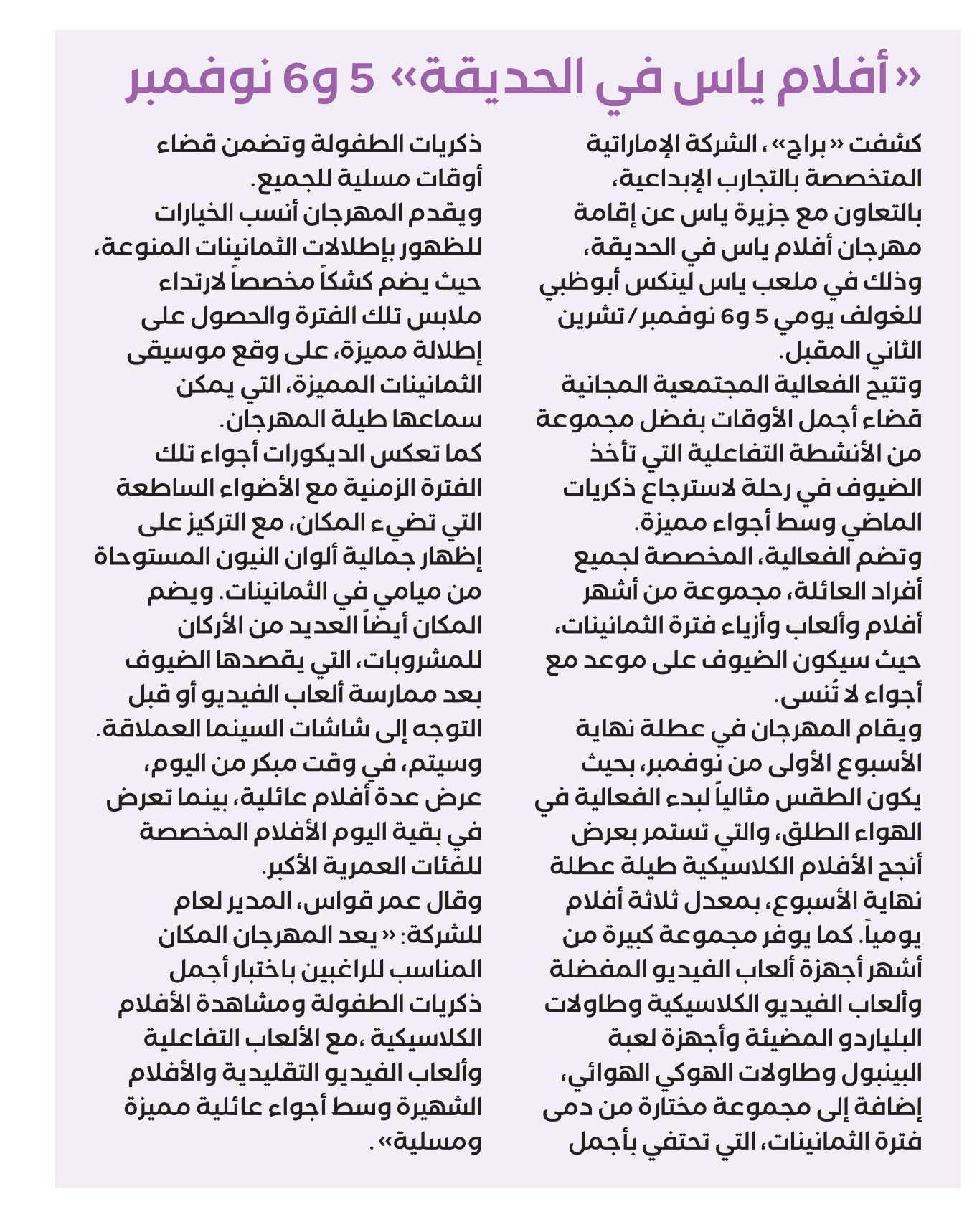 «أفلام ياس في الحديقة» 5 و6 نوفمبر

كشفت «براج»، الشركة الإماراتية المتخصصة بالتجارب الإبداعية، بالتعاون مع جزيرة ياس عن إقامة مهرجان أفلام ياس في الحديقة، وذلك في ملعب ياس لينكس أبوظبي للغولف يومي 5 و6 نوفمبر/تشرين الثاني المقبل.
وتتيح الفعالية المجتمعية المجانية قضاء أجمل الأوقات بفضل مجموعة من الأنشطة التفاعلية التي تأخذ الضيوف في رحلة لاسترجاع ذكريات الماضي وسط أجواء مميزة.
وتضم الفعالية، المخصصة لجميع أفراد العائلة، مجموعة من أشهر أفلام وألعاب وأزياء فترة الثمانينات، حيث سيكون الضيوف على موعد مع أجواء لا تُنسى.
ويقام المهرجان في عطلة نهاية الأسبوع الأولى من نوفمبر، بحيث يكون الطقس مثالياً لبدء الفعالية في الهواء الطلق، والتي تستمر بعرض أنجح الأفلام الكلاسيكية طيلة عطلة نهاية الأسبوع، بمعدل ثلاثة أفلام يومياً. كما يوفر مجموعة كبيرة من أشهر أجهزة ألعاب الفيديو المفضلة وألعاب الفيديو الكلاسيكية وطاولات البلياردو المضيئة وأجهزة لعبة البينبول وطاولات الهوكي الهوائي، إضافة إلى مجموعة مختارة من دمى فترة الثمانينات، التي تحتفي بأجمل ذكريات الطفولة وتضمن قضاء أوقات مسلية للجميع.
ويقدم المهرجان أنسب الخيارات للظهور بإطلالات الثمانينات المنوعة، حيث يضم كشكاً مخصصاً لارتداء ملابس تلك الفترة والحصول على إطلالة مميزة، على وقع موسيقى الثمانينات المميزة، التي يمكن سماعها طيلة المهرجان.
كما تعكس الديكورات أجواء تلك الفترة الزمنية مع الأضواء الساطعة التي تضيء المكان، مع التركيز على إظهار جمالية ألوان النيون المستوحاة من ميامي في الثمانينات. ويضم المكان أيضاً العديد من الأركان للمشروبات، التي يقصدها الضيوف بعد ممارسة ألعاب الفيديو أو قبل التوجه إلى شاشات السينما العملاقة.
وسيتم، في وقت مبكر من اليوم، عرض عدة أفلام عائلية، بينما تعرض في بقية اليوم الأفلام المخصصة للفئات العمرية الأكبر.
وقال عمر قواس، المدير لعام للشركة: «يعد المهرجان المكان المناسب للراغبين باختبار أجمل ذكريات الطفولة ومشاهدة الأفلام الكلاسيكية ،مع الألعاب التفاعلية وألعاب الفيديو التقليدية والأفلام الشهيرة وسط أجواء عائلية مميزة ومسلية».